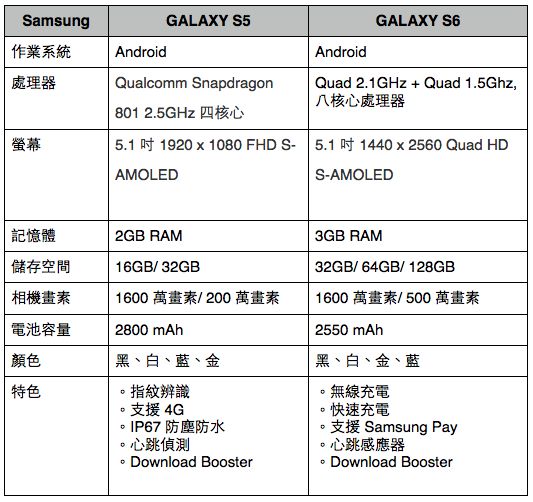 | Samsung | GALAXY S5 | GALAXY S6 |
|---|---|---|
| 作業系統 | Android | Android |
| 處理器 | Qualcomm Snapdragon 801 2.5GHz 四核心 | Quad 2.1GHz + Quad 1.5Ghz, 八核心處理器 |
| 螢幕 | 5.1 吋 1920 x 1080 FHD S-AMOLED | 5.1 吋 1440 x 2560 Quad HD S-AMOLED |
| 記憶體 | 2GB RAM | 3GB RAM |
| 儲存空間 | 16GB/ 32GB | 32GB/ 64GB/ 128GB |
| 相機畫素 | 1600 萬畫素/ 200 萬畫素 | 1600 萬畫素/ 500 萬畫素 |
| 電池容量 | 2800 mAh | 2550 mAh |
| 顏色 | 黑、白、藍、金 | 黑、白、金、藍 |
| 特色 | ◦ 指紋辨識 ◦ 支援 4G ◦ IP67 防塵防水 ◦ 心跳偵測 ◦ Download Booster | ◦ 無線充電 ◦ 快速充電 ◦ 支援 Samsung Pay ◦ 心跳感應器 ◦ Download Booster |